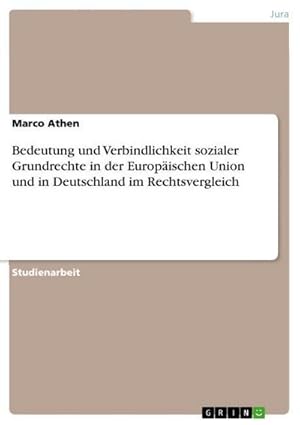 Jura

Marco Athen

Bedeutung und Verbindlichkeit sozialer Grundrechte in der Europäischen Union und in Deutschland im Rechtsvergleich

Studienarbeit

GRIN